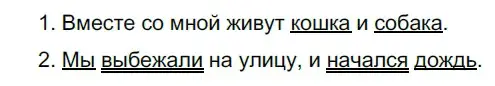 1. Вместе со мной живут кошка и собака.

2. Мы выбежали на улицу, и начался дождь.